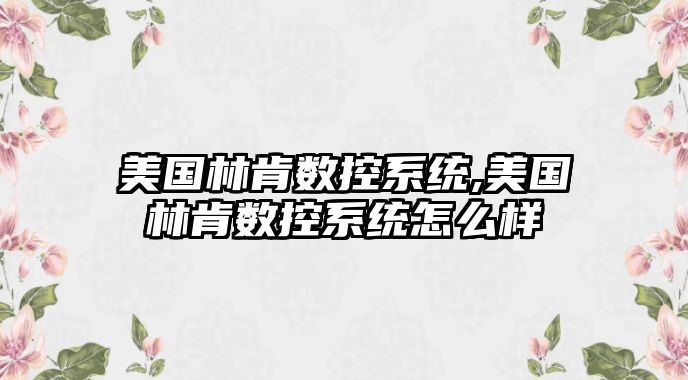 美国林肯数控系统,美国林肯数控系统怎么样